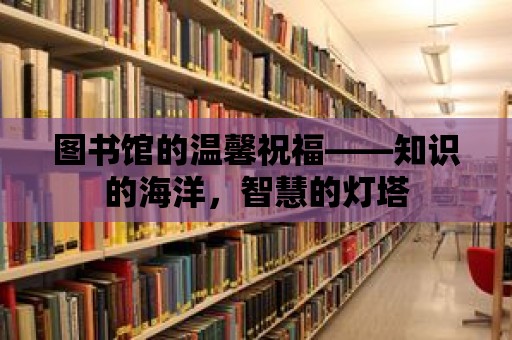 图书馆的温馨祝福——知识的海洋，智慧的灯塔